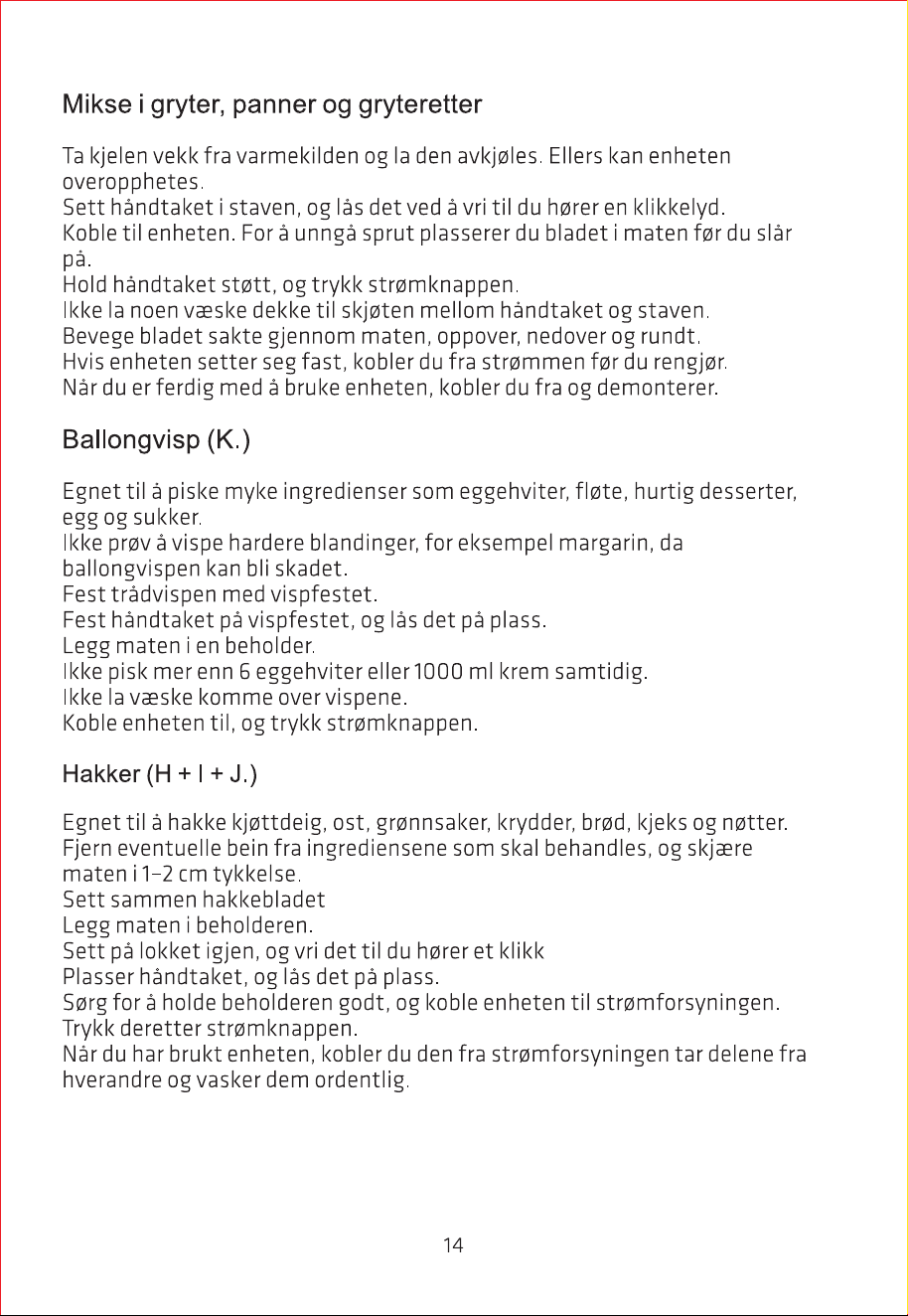 Mikse i gryter, panner og gryteretter

Ta kjelen vekk fra varmekilden og la den avkjøles. Ellers kan enheten overopphetes.

Sett håndtaket i staven, og lås det ved å vri til du hører en klikkelyd.

Koble til enheten. For å unngå sprut plasserer du bladet i maten før du slår på.

Hold håndtaket støtt, og trykk strømknappen.

Ikke la noen væske dekke til skjøten mellom håndtaket og staven.

Bevege bladet sakte gjennom maten, oppover, nedover og rundt.

Hvis enheten setter seg fast, kobler du fra strømmen før du rengjør.

Når du er ferdig med å bruke enheten, kobler du fra og demonterer.

Ballongvisp (K.)

Egnet til å piske myke ingredienser som eggehviter, fløte, hurtig desserter, egg og sukker.

Ikke prøv å vispe hardere blandinger, for eksempel margarin, da ballongvispen kan bli skadet.

Fest trådvispen med vispfestet.

Fest håndtaket på vispfestet, og lås det på plass.

Legg maten i en beholder.

Ikke pisk mer enn 6 eggehviter eller 1000 ml krem samtidig.

Ikke la væske komme over vispene.

Koble enheten til, og trykk strømknappen.

Hakker (H + I + J.)

Egnet til å hakke kjøttdeig, ost, grønnsaker, krydder, brød, kjeks og nøtter.

Fjern eventuelle bein fra ingrediensene som skal behandles, og skjære maten i 1–2 cm tykkelse.

Sett sammen hakkebladet

Legg maten i beholderen.

Sett på lokket igjen, og vri det til du hører et klikk

Plasser håndtaket, og lås det på plass.

Sørg for å holde beholderen godt, og koble enheten til strømforsyningen.

Trykk deretter strømknappen.

Når du har brukt enheten, kobler du den fra strømforsyningen tar delene fra hverandre og vasker dem ordentlig.

14